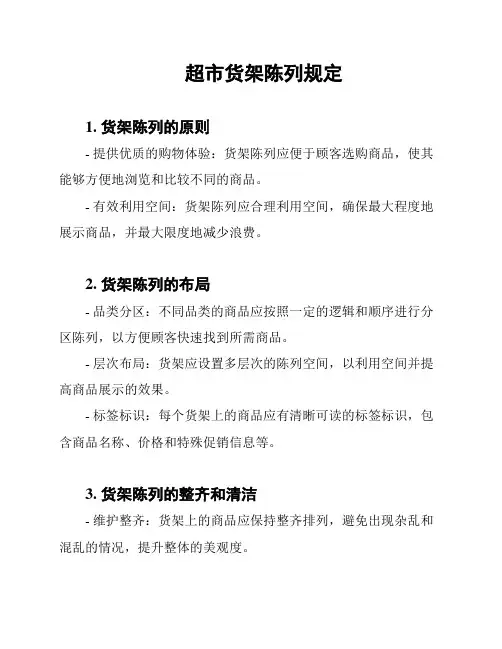 超市货架陈列规定

1. 货架陈列的原则

- 提供优质的购物体验：货架陈列应便于顾客选购商品，使其能够方便地浏览和比较不同的商品。

- 有效利用空间：货架陈列应合理利用空间，确保最大程度地展示商品，并最大限度地减少浪费。

2. 货架陈列的布局

- 品类分区：不同品类的商品应按照一定的逻辑和顺序进行分区陈列，以方便顾客快速找到所需商品。

- 层次布局：货架应设置多层次的陈列空间，以利用空间并提高商品展示的效果。

- 标签标识：每个货架上的商品应有清晰可读的标签标识，包含商品名称、价格和特殊促销信息等。

3. 货架陈列的整齐和清洁

- 维护整齐：货架上的商品应保持整齐排列，避免出现杂乱和混乱的情况，提升整体的美观度。